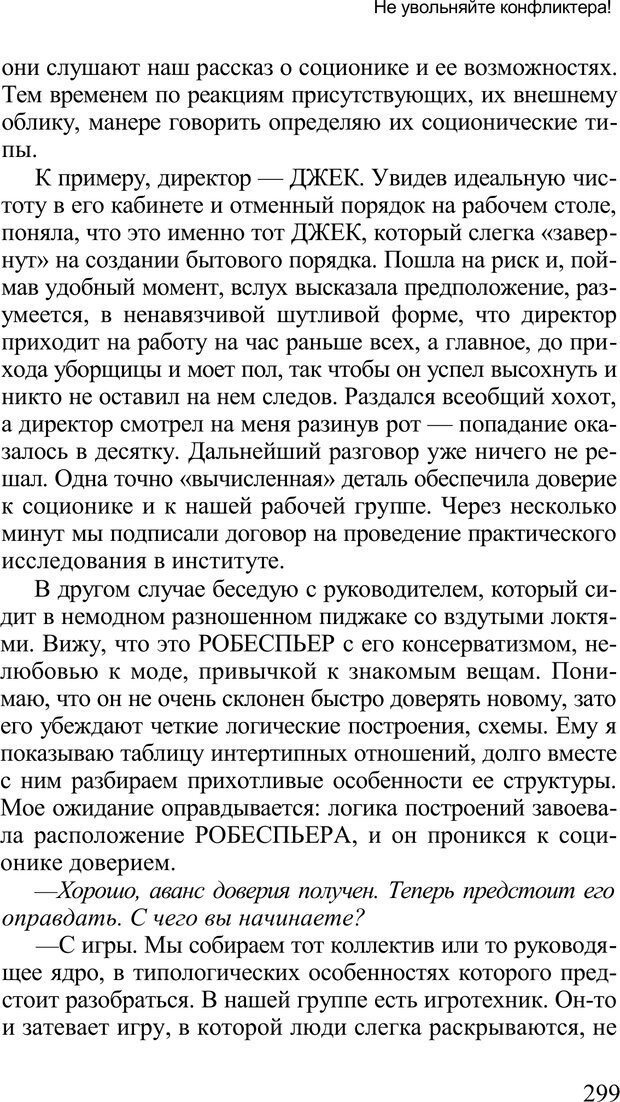 Не увольняйте конфликтера!

они слушают наш рассказ о соционике и ее возможностях. Тем временем по реакциям присутствующих, их внешнему облику, манере говорить определяю их соционические типы.

К примеру, директор — ДЖЕК. Увидев идеальную чистоту в его кабинете и отменный порядок на рабочем столе, поняла, что это именно тот ДЖЕК, который слегка «завернут» на создании бытового порядка. Пошла на риск и, поймав удобный момент, вслух высказала предположение, разумеется, в ненавязчивой шутливой форме, что директор приходит на работу на час раньше всех, а главное, до прихода уборщицы и моет пол, так чтобы он успел высохнуть и никто не оставил на нем следов. Раздался всеобщий хохот, а директор смотрел на меня разинув рот — попадание оказалось в десятку. Дальнейший разговор уже ничего не решал. Одна точно «вычисленная» деталь обеспечила доверие к соционике и к нашей рабочей группе. Через несколько минут мы подписали договор на проведение практического исследования в институте.

В другом случае беседую с руководителем, который сидит в немодном разношенном пиджаке со вздутыми локтями. Вижу, что это РОБЕСПЬЕР с его консерватизмом, нелюбовью к моде, привычкой к знакомым вещам. Понимаю, что он не очень склонен быстро доверять новому, зато его убеждают четкие логические построения, схемы. Ему я показываю таблицу интертипных отношений, долго вместе с ним разбираем прихотливые особенности ее структуры. Мое ожидание оправдывается: логика построений завоевала расположение РОБЕСПЬЕРА, и он проникся к соционике доверием.

—Хорошо, аванс доверия получен. Теперь предстоит его оправдать. С чего вы начинаете?

—С игры. Мы собираем тот коллектив или то руководящее ядро, в типологических особенностях которого предстоит разобраться. В нашей группе есть игротехник. Он-то и затевает игру, в которой люди слегка раскрываются, не

299